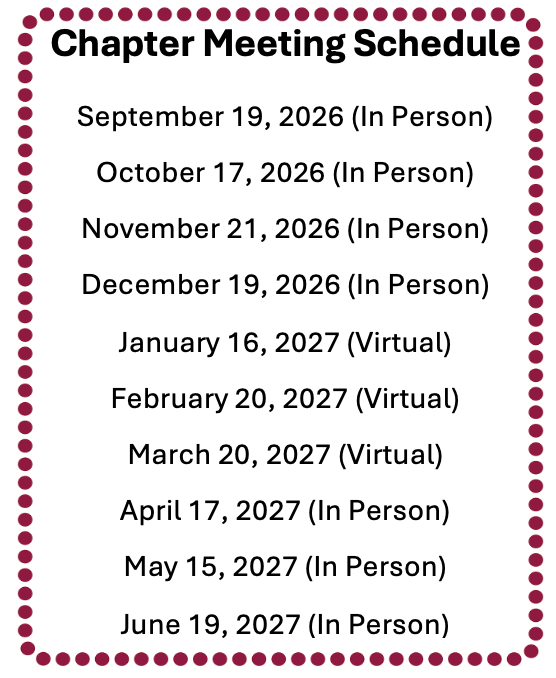 Chapter Meeting Schedule

September 19, 2026 (In Person)

October 17, 2026 (In Person)

November 21, 2026 (In Person)

December 19, 2026 (In Person)

January 16, 2027 (Virtual)

February 20, 2027 (Virtual)

March 20, 2027 (Virtual)

April 17, 2027 (In Person)

May 15, 2027 (In Person)

June 19, 2027 (In Person)